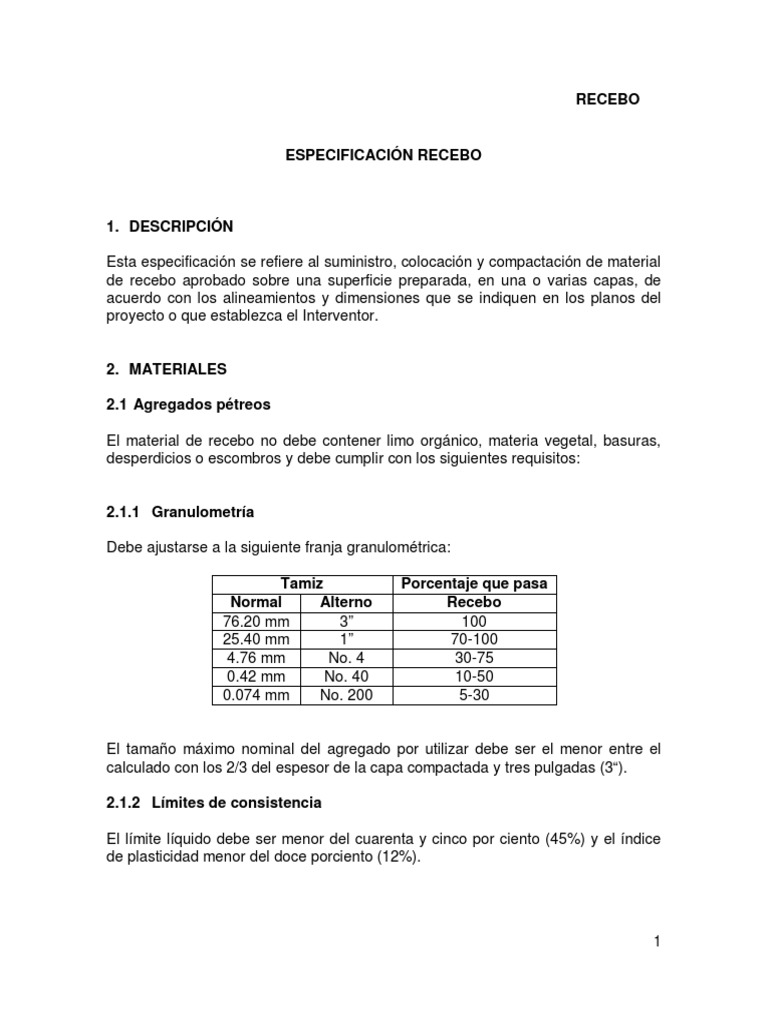 RECEBO

ESPECIFICACIÓN RECEBO

1. DESCRIPCIÓN

Esta especificación se refiere al suministro, colocación y compactación de material de recebo aprobado sobre una superficie preparada, en una o varias capas, de acuerdo con los alineamientos y dimensiones que se indiquen en los planos del proyecto o que establezca el Interventor.

2. MATERIALES

2.1 Agregados pétreos

El material de recebo no debe contener limo orgánico, materia vegetal, basuras, desperdicios o escombros y debe cumplir con los siguientes requisitos:

2.1.1 Granulometría

Debe ajustarse a la siguiente franja granulométrica:

| Tamiz | | Porcentaje que pasa |
|---|---|---|
| Normal | Alterno | Recebo |
| 76.20 mm | 3” | 100 |
| 25.40 mm | 1” | 70-100 |
| 4.76 mm | No. 4 | 30-75 |
| 0.42 mm | No. 40 | 10-50 |
| 0.074 mm | No. 200 | 5-30 |

El tamaño máximo nominal del agregado por utilizar debe ser el menor entre el calculado con los 2/3 del espesor de la capa compactada y tres pulgadas (3“).

2.1.2 Límites de consistencia

El límite líquido debe ser menor del cuarenta y cinco por ciento (45%) y el índice de plasticidad menor del doce porciento (12%).

1